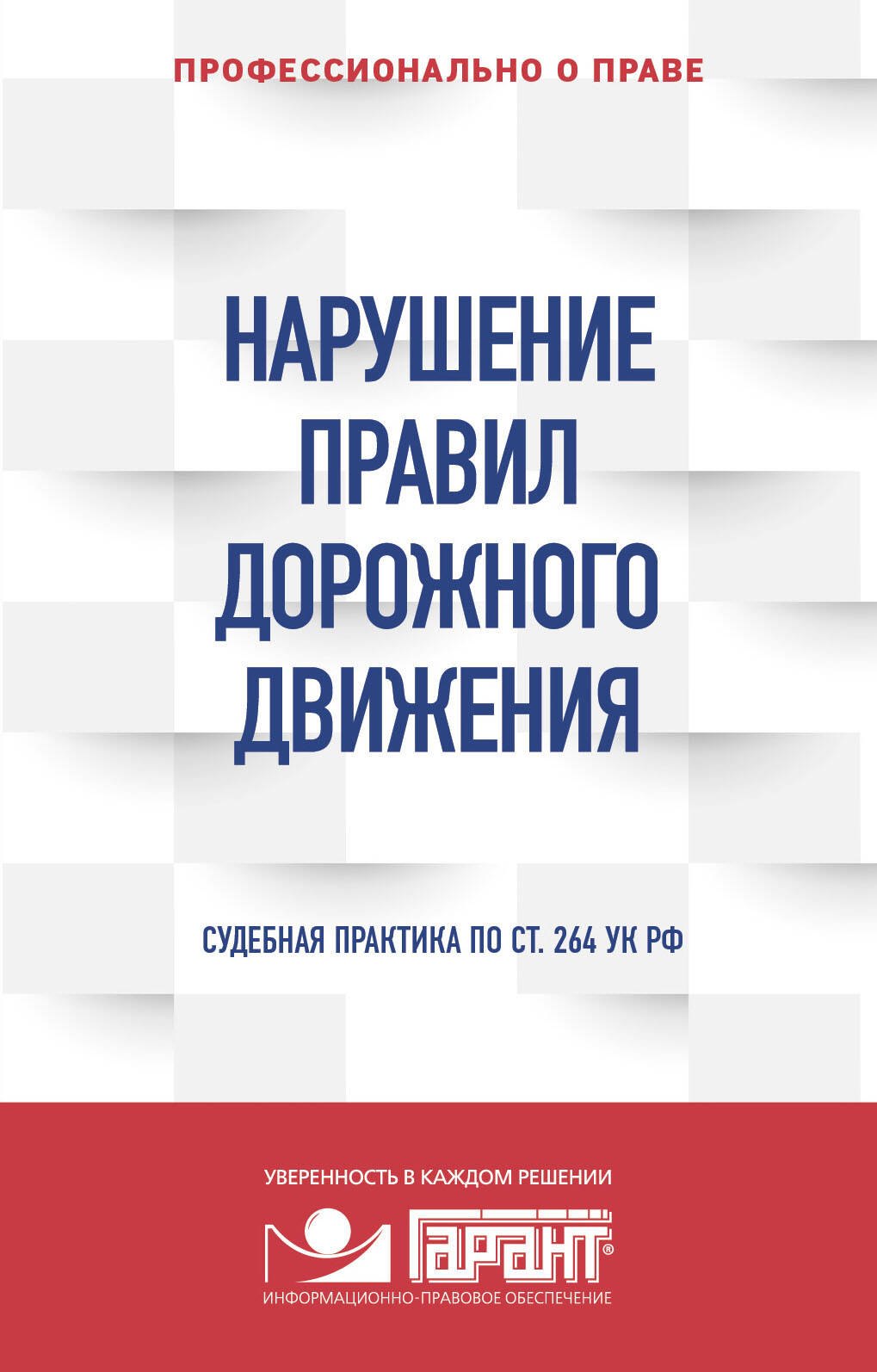 ПРОФЕССИОНАЛЬНО О ПРАВЕ

НАРУШЕНИЕ ПРАВИЛ ДОРОЖНОГО ДВИЖЕНИЯ

СУДЕБНАЯ ПРАКТИКА ПО СТ. 264 УК РФ

УВЕРЕННОСТЬ В КАЖДОМ РЕШЕНИИ

ГАРАНТ®

ИНФОРМАЦИОННО-ПРАВОВОЕ ОБЕСПЕЧЕНИЕ